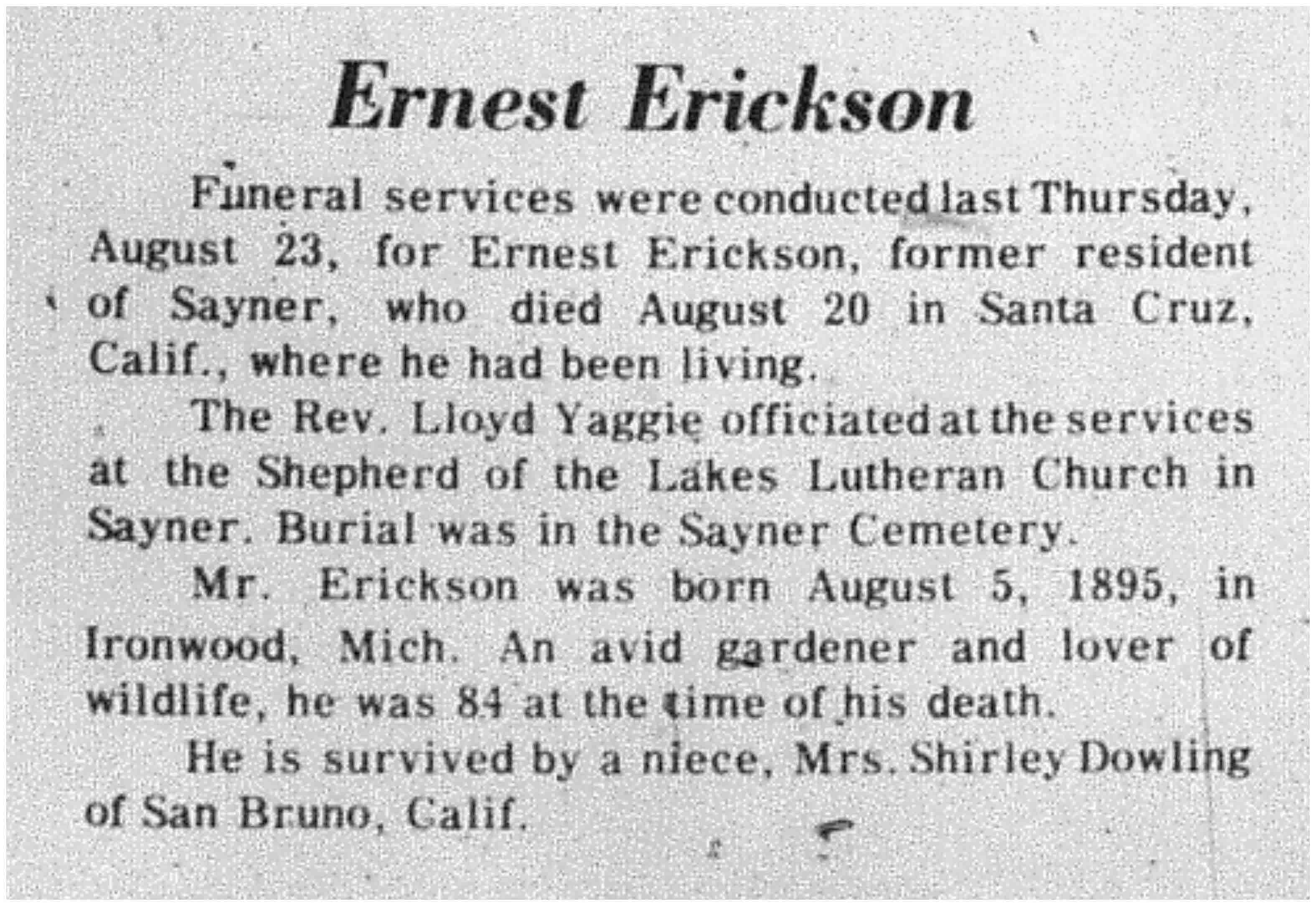 Ernest Erickson

Funeral services were conducted last Thursday, August 23, for Ernest Erickson, former resident of Sayner, who died August 20 in Santa Cruz, Calif., where he had been living.

The Rev. Lloyd Yaggie officiated at the services at the Shepherd of the Lakes Lutheran Church in Sayner. Burial was in the Sayner Cemetery.

Mr. Erickson was born August 5, 1895, in Ironwood, Mich. An avid gardener and lover of wildlife, he was 84 at the time of his death.

He is survived by a niece, Mrs. Shirley Dowling of San Bruno, Calif.